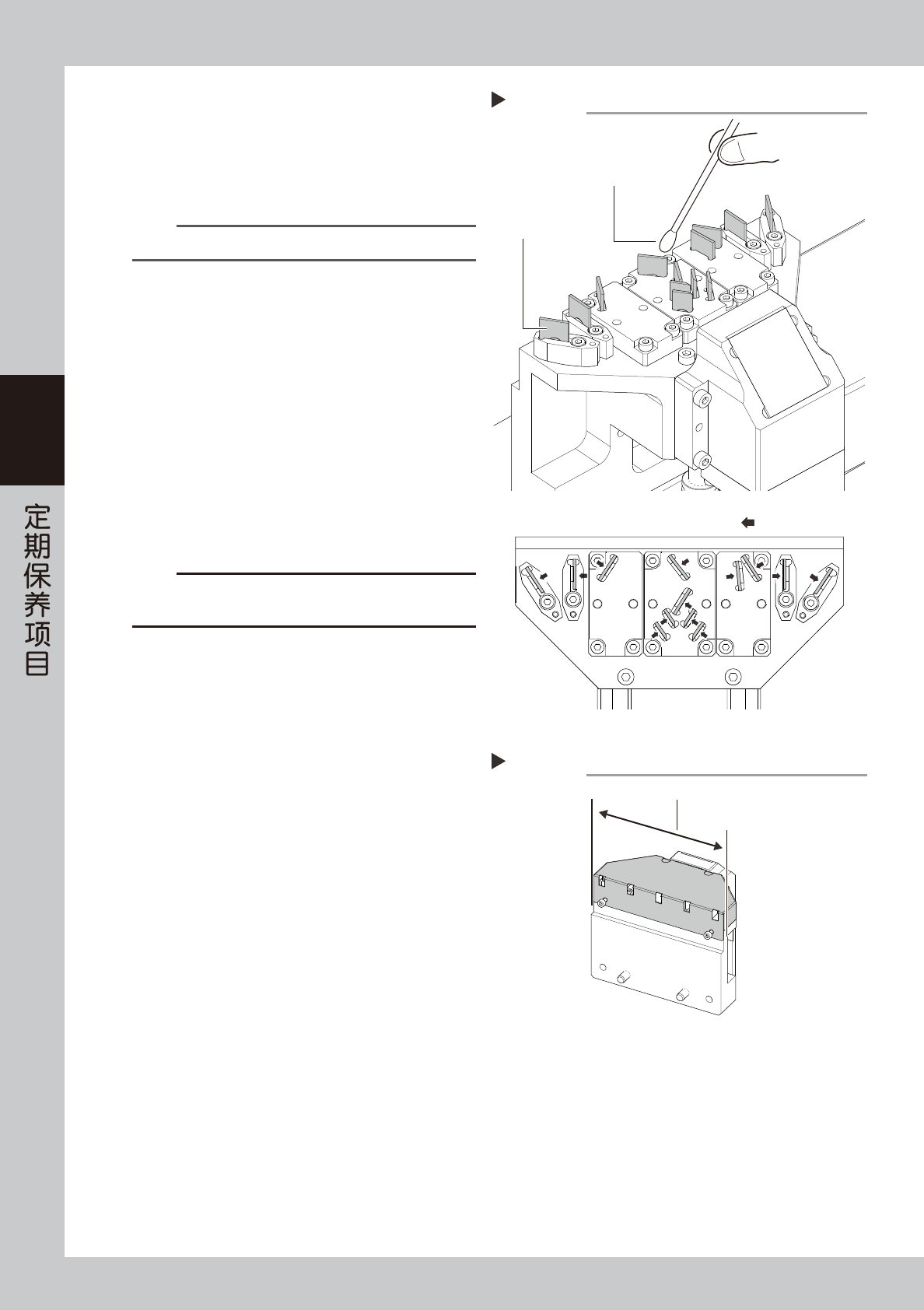 定期保养项目